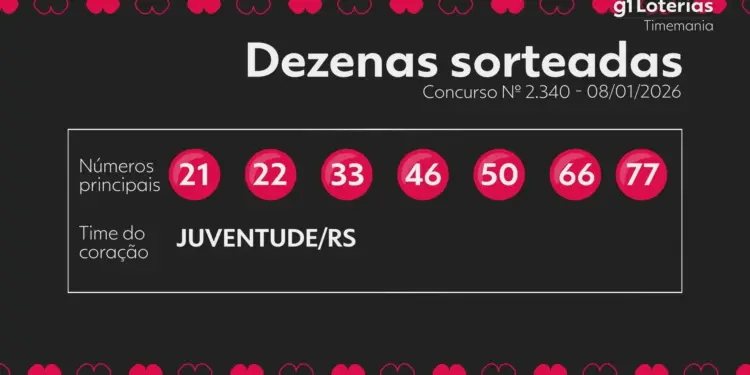 g1 Loterias
Timemania

Dezenas sorteadas
Concurso Nº 2.340 - 08/01/2026

Números principais 21 22 33 46 50 66 77

Time do coração JUVENTUDE/RS